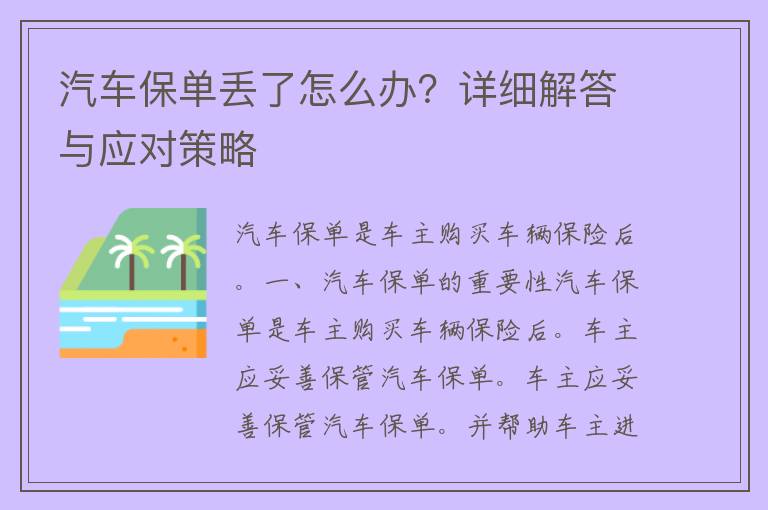 汽车保单丢了怎么办？详细解答与应对策略

汽车保单是车主购买车辆保险后。一、汽车保单的重要性汽车保单是车主购买车辆保险后。车主应妥善保管汽车保单。车主应妥善保管汽车保单。并帮助车主进